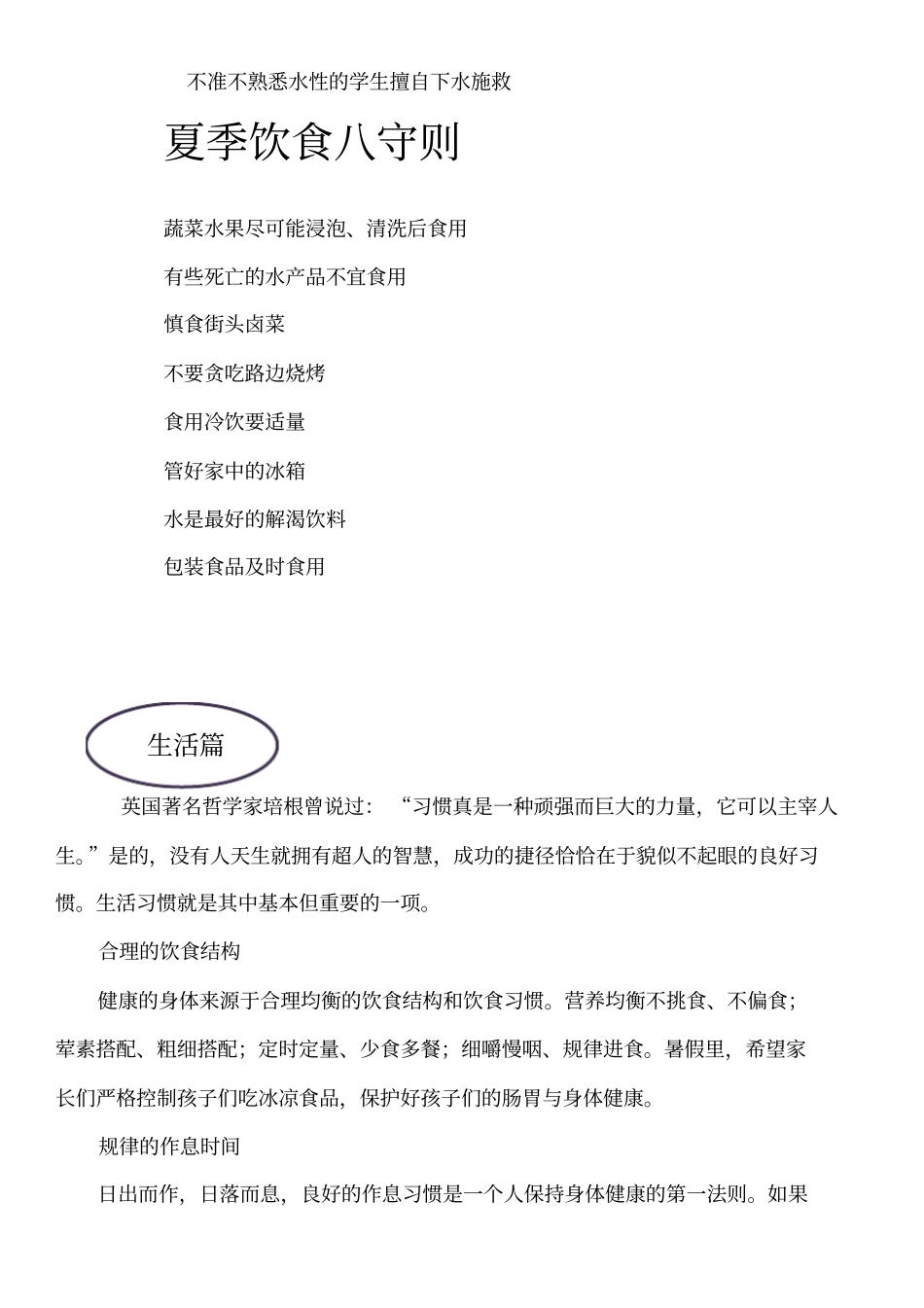 不准不熟悉水性的学生擅自下水施救

夏季饮食八守则

蔬菜水果尽可能浸泡、清洗后食用

有些死亡的水产品不宜食用

慎食街头卤菜

不要贪吃路边烧烤

食用冷饮要适量

管好家中的冰箱

水是最好的解渴饮料

包装食品及时食用

生活篇

英国著名哲学家培根曾说过：“习惯真是一种顽强而巨大的力量，它可以主宰人生。”是的，没有人天生就拥有超人的智慧，成功的捷径恰恰在于貌似不起眼的良好习惯。生活习惯就是其中基本但重要的一项。

合理的饮食结构

健康的身体来源于合理均衡的饮食结构和饮食习惯。营养均衡不挑食、不偏食；荤素搭配、粗细搭配；定时定量、少食多餐；细嚼慢咽、规律进食。暑假里，希望家长们严格控制孩子们吃冰凉食品，保护好孩子们的肠胃与身体健康。

规律的作息时间

日出而作，日落而息，良好的作息习惯是一个人保持身体健康的第一法则。如果